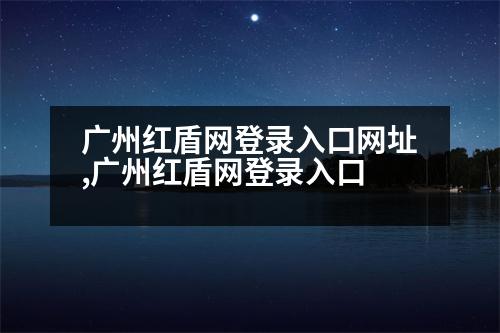 广州红盾网登录入口网址,广州红盾网登录入口